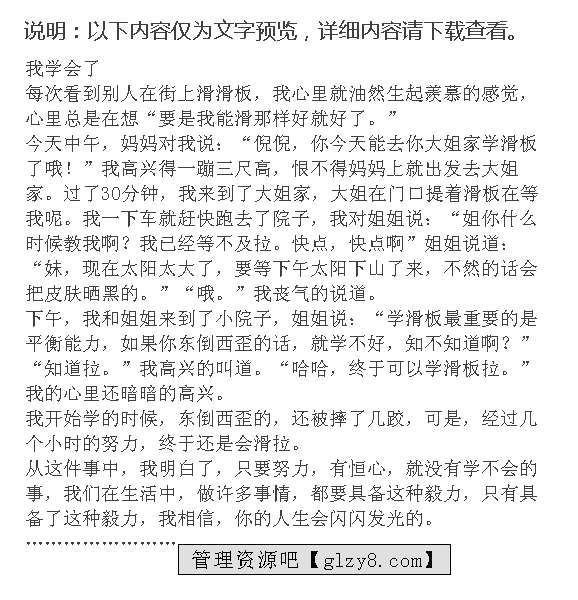 说明：以下内容仅为文字预览，详细内容请下载查看。

我学会了

每次看到别人在街上滑滑板，我心里就油然生起羡慕的感觉，心里总是在想“要是我能滑那样好就好了。”

今天中午，妈妈对我说：“倪倪，你今天能去你大姐家学滑板了哦！”我高兴得一蹦三尺高，恨不得妈妈上就出发去大姐家。过了30分钟，我来到了大姐家，大姐在门口提着滑板在等我呢。我一下车就赶快跑去了院子，我对姐姐说：“姐你什么时候教我啊？我已经等不及拉。快点，快点啊”姐姐说道：“妹，现在太阳太大了，要等下午太阳下山了来，不然的话会把皮肤晒黑的。”“哦。”我丧气的说道。

下午，我和姐姐来到了小院子，姐姐说：“学滑板最重要的是平衡能力，如果你东倒西歪的话，就学不好，知不知道啊？”“知道拉。”我高兴的叫道。“哈哈，终于可以学滑板拉。”我的心里还暗暗的高兴。

我开始学的时候，东倒西歪的，还被摔了几跤，可是，经过几个小时的努力，终于还是会滑拉。

从这件事中，我明白了，只要努力，有恒心，就没有学不会的事，我们在生活中，做许多事情，都要具备这种毅力，只有具备了这种毅力，我相信，你的人生会闪闪发光的。

管理资源吧【glzy8.com】